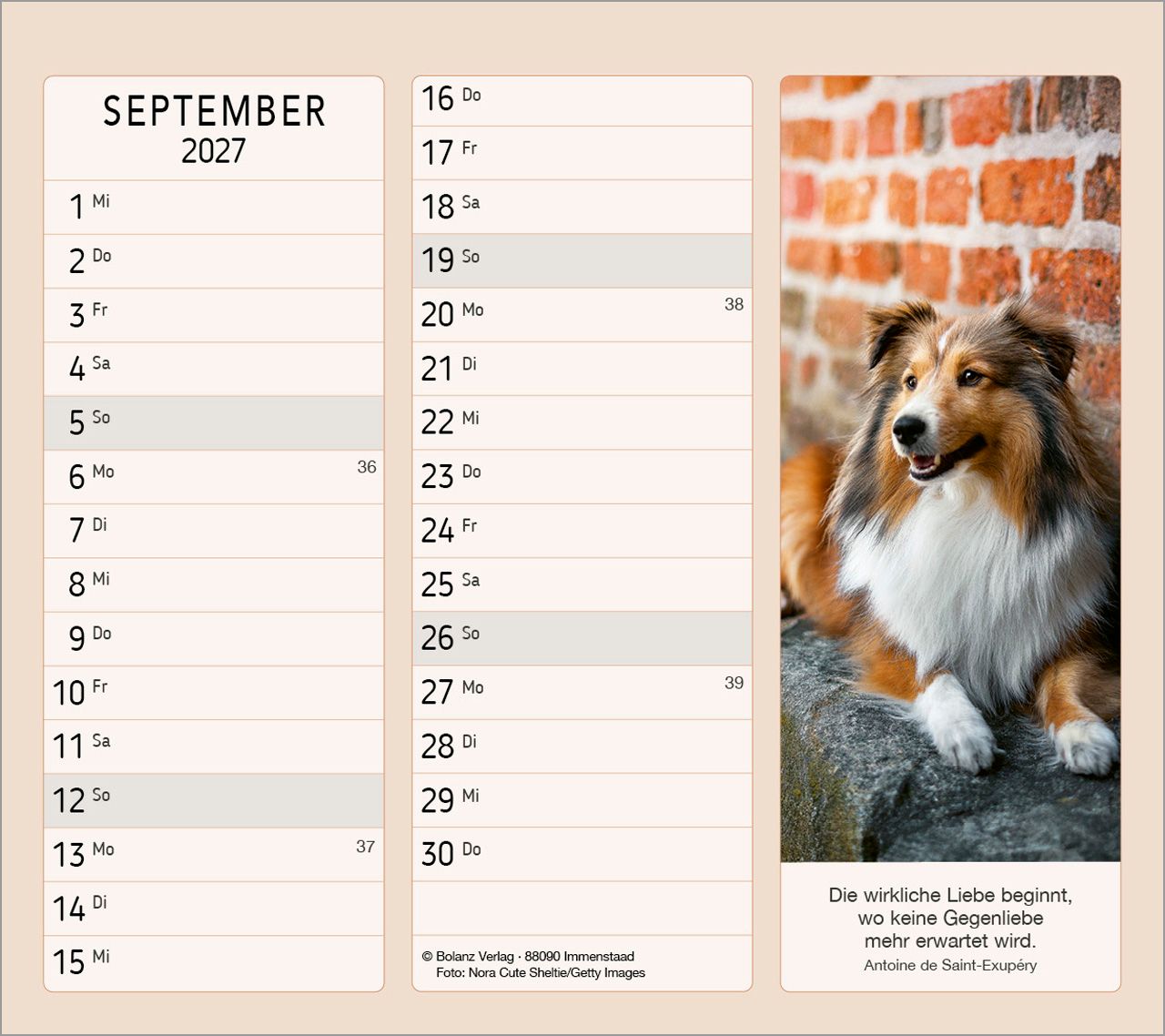 SEPTEMBER
2027

1 Mi
2 Do
3 Fr
4 Sa
5 So
6 Mo 36
7 Di
8 Mi
9 Do
10 Fr
11 Sa
12 So
13 Mo 37
14 Di
15 Mi

16 Do
17 Fr
18 Sa
19 So
20 Mo 38
21 Di
22 Mi
23 Do
24 Fr
25 Sa
26 So
27 Mo 39
28 Di
29 Mi
30 Do

© Bolanz Verlag · 88090 Immenstaad
Foto: Nora Cute Sheltie/Getty Images

Die wirkliche Liebe beginnt, wo keine Gegenliebe mehr erwartet wird.
Antoine de Saint-Exupéry